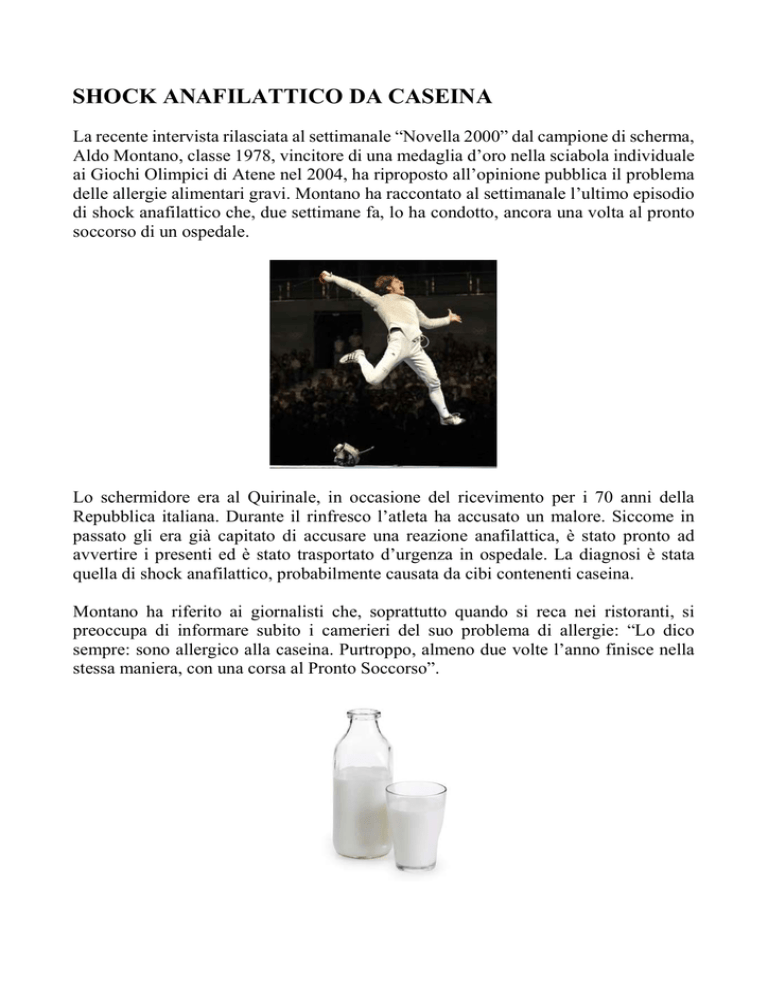 SHOCK ANAFILATTICO DA CASEINA

La recente intervista rilasciata al settimanale “Novella 2000” dal campione di scherma, Aldo Montano, classe 1978, vincitore di una medaglia d’oro nella sciabola individuale ai Giochi Olimpici di Atene nel 2004, ha riproposto all’opinione pubblica il problema delle allergie alimentari gravi. Montano ha raccontato al settimanale l’ultimo episodio di shock anafilattico che, due settimane fa, lo ha condotto, ancora una volta al pronto soccorso di un ospedale.

Lo schermidore era al Quirinale, in occasione del ricevimento per i 70 anni della Repubblica italiana. Durante il rinfresco l’atleta ha accusato un malore. Siccome in passato gli era già capitato di accusare una reazione anafilattica, è stato pronto ad avvertire i presenti ed è stato trasportato d’urgenza in ospedale. La diagnosi è stata quella di shock anafilattico, probabilmente causata da cibi contenenti caseina.

Montano ha riferito ai giornalisti che, soprattutto quando si reca nei ristoranti, si preoccupa di informare subito i camerieri del suo problema di allergie: “Lo dico sempre: sono allergico alla caseina. Purtroppo, almeno due volte l’anno finisce nella stessa maniera, con una corsa al Pronto Soccorso”.